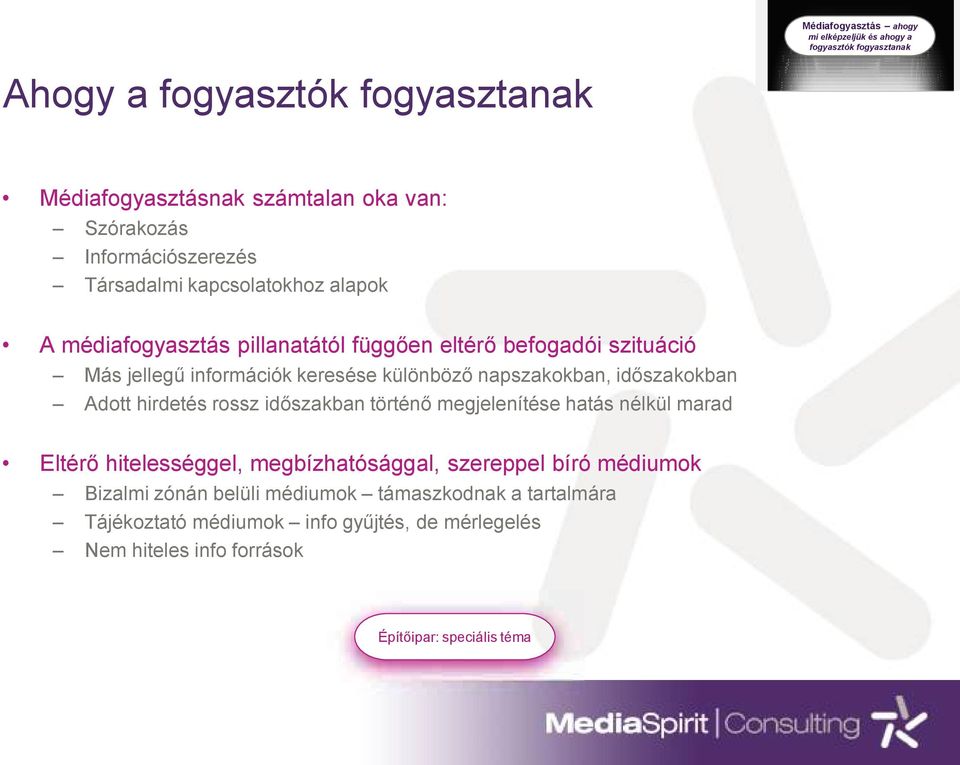 Médiafogyasztás – ahogy mi elképzeljük és ahogy a fogyasztók fogyasztanak

Ahogy a fogyasztók fogyasztanak

• Médiafogyasztásnak számtalan oka van:
  – Szórakozás
  – Információszerezés
  – Társadalmi kapcsolatokhoz alapok

• A médiafogyasztás pillanatától függően eltérő befogadói szituáció
  – Más jellegű információk keresése különböző napszakokban, időszakokban
  – Adott hirdetés rossz időszakban történő megjelenítése hatás nélkül marad

• Eltérő hitelességgel, megbízhatósággal, szereppel bíró médiumok
  – Bizalmi zónán belüli médiumok – támaszkodnak a tartalmára
  – Tájékoztató médiumok – info gyűjtés, de mérlegelés
  – Nem hiteles info források

Építőipar: speciális téma

MediaSpirit | Consulting